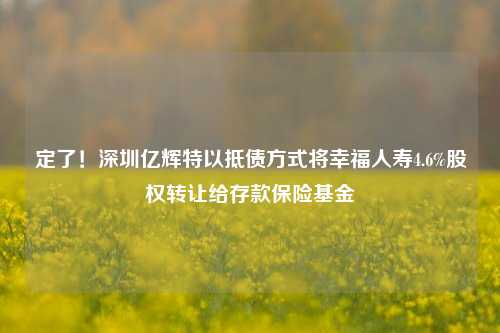 定了！深圳亿辉特以抵债方式将幸福人寿4.6%股权转让给存款保险基金